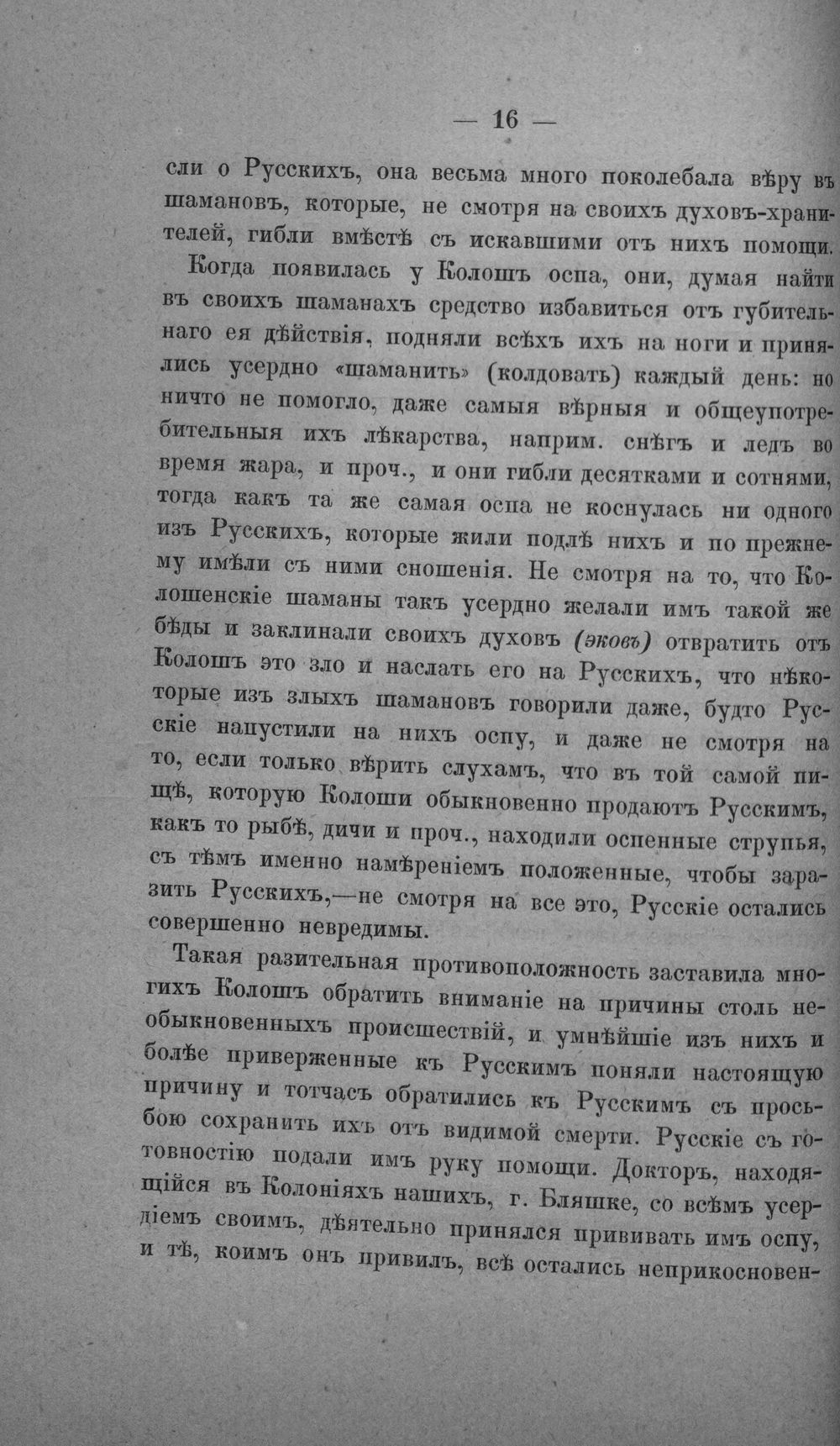 — 16 —

сли о Русскихъ, она весьма много поколебала вѣру въ шамановъ, которые, не смотря на своихъ духовъ-хранителей, гибли вмѣстѣ съ искавшими отъ нихъ помощи.

Когда появилась у Колошъ оспа, они, думая найти въ своихъ шаманахъ средство избавиться отъ губительнаго ея дѣйствія, подняли всѣхъ ихъ на ноги и принялись усердно «шаманить» (колдовать) каждый день: но ничто не помогло, даже самыя вѣрныя и общеупотребительныя ихъ лѣкарства, наприм. снѣгъ и ледъ во время жара, и проч., и они гибли десятками и сотнями, тогда какъ та же самая оспа не коснулась ни одного изъ Русскихъ, которые жили подлѣ нихъ и по прежнему имѣли съ ними сношенія. Не смотря на то, что Колошенскіе шаманы такъ усердно желали имъ такой же бѣды и заклинали своихъ духовъ (эковъ) отвратить отъ Колошъ это зло и наслать его на Русскихъ, что нѣкоторые изъ злыхъ шамановъ говорили даже, будто Русскіе напустили на нихъ оспу, и даже не смотря на то, если только вѣрить слухамъ, что въ той самой пищѣ, которую Колоши обыкновенно продаютъ Русскимъ, какъ то рыбѣ, дичи и проч., находили оспенные струпья, съ тѣмъ именно намѣреніемъ положенные, чтобы заразить Русскихъ,—не смотря на все это, Русскіе остались совершенно невредимы.

Такая разительная противоположность заставила многихъ Колошъ обратить вниманіе на причины столь необыкновенныхъ происшествій, и умнѣйшіе изъ нихъ и болѣе приверженные къ Русскимъ поняли настоящую причину и тотчасъ обратились къ Русскимъ съ просьбою сохранить ихъ отъ видимой смерти. Русскіе съ готовностію подали имъ руку помощи. Докторъ, находящійся въ Колоніяхъ нашихъ, г. Бляшке, со всѣмъ усердіемъ своимъ, дѣятельно принялся прививать имъ оспу, и тѣ, коимъ онъ привилъ, всѣ остались неприкосновен-